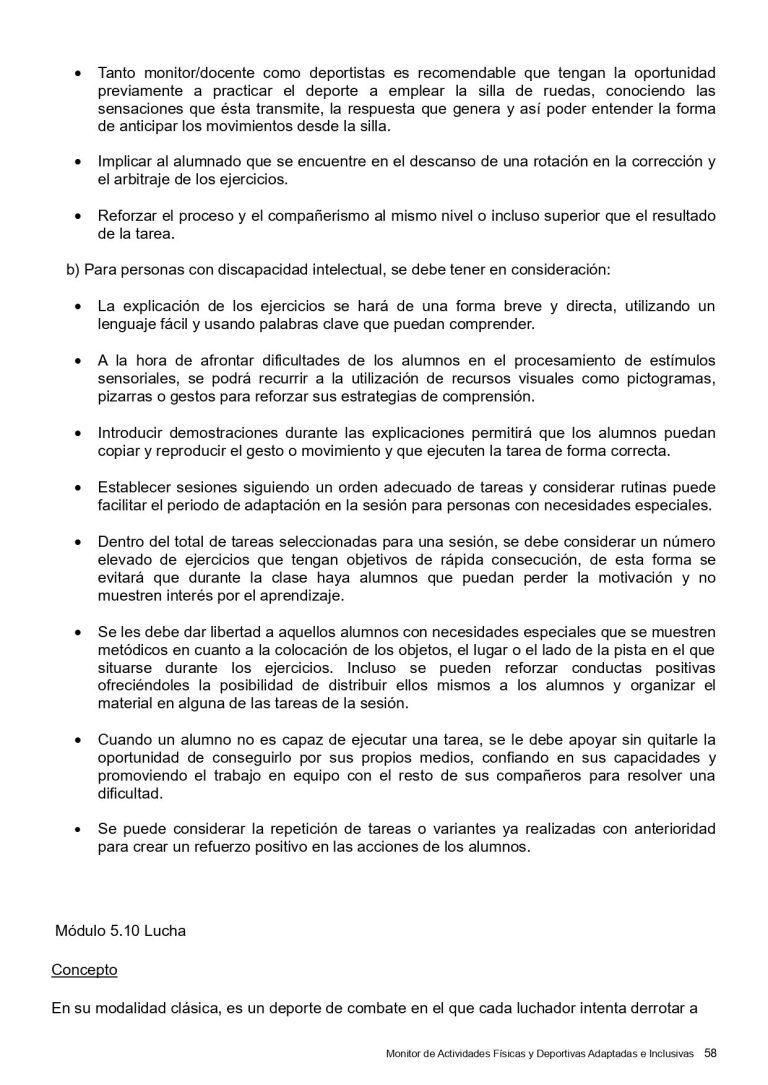 • Tanto monitor/docente como deportistas es recomendable que tengan la oportunidad previamente a practicar el deporte a emplear la silla de ruedas, conociendo las sensaciones que ésta transmite, la respuesta que genera y así poder entender la forma de anticipar los movimientos desde la silla.

• Implicar al alumnado que se encuentre en el descanso de una rotación en la corrección y el arbitraje de los ejercicios.

• Reforzar el proceso y el compañerismo al mismo nivel o incluso superior que el resultado de la tarea.

b) Para personas con discapacidad intelectual, se debe tener en consideración:

• La explicación de los ejercicios se hará de una forma breve y directa, utilizando un lenguaje fácil y usando palabras clave que puedan comprender.

• A la hora de afrontar dificultades de los alumnos en el procesamiento de estímulos sensoriales, se podrá recurrir a la utilización de recursos visuales como pictogramas, pizarras o gestos para reforzar sus estrategias de comprensión.

• Introducir demostraciones durante las explicaciones permitirá que los alumnos puedan copiar y reproducir el gesto o movimiento y que ejecuten la tarea de forma correcta.

• Establecer sesiones siguiendo un orden adecuado de tareas y considerar rutinas puede facilitar el periodo de adaptación en la sesión para personas con necesidades especiales.

• Dentro del total de tareas seleccionadas para una sesión, se debe considerar un número elevado de ejercicios que tengan objetivos de rápida consecución, de esta forma se evitará que durante la clase haya alumnos que puedan perder la motivación y no muestren interés por el aprendizaje.

• Se les debe dar libertad a aquellos alumnos con necesidades especiales que se muestren metódicos en cuanto a la colocación de los objetos, el lugar o el lado de la pista en el que situarse durante los ejercicios. Incluso se pueden reforzar conductas positivas ofreciéndoles la posibilidad de distribuir ellos mismos a los alumnos y organizar el material en alguna de las tareas de la sesión.

• Cuando un alumno no es capaz de ejecutar una tarea, se le debe apoyar sin quitarle la oportunidad de conseguirlo por sus propios medios, confiando en sus capacidades y promoviendo el trabajo en equipo con el resto de sus compañeros para resolver una dificultad.

• Se puede considerar la repetición de tareas o variantes ya realizadas con anterioridad para crear un refuerzo positivo en las acciones de los alumnos.

Módulo 5.10 Lucha

Concepto

En su modalidad clásica, es un deporte de combate en el que cada luchador intenta derrotar a

Monitor de Actividades Físicas y Deportivas Adaptadas e Inclusivas 58